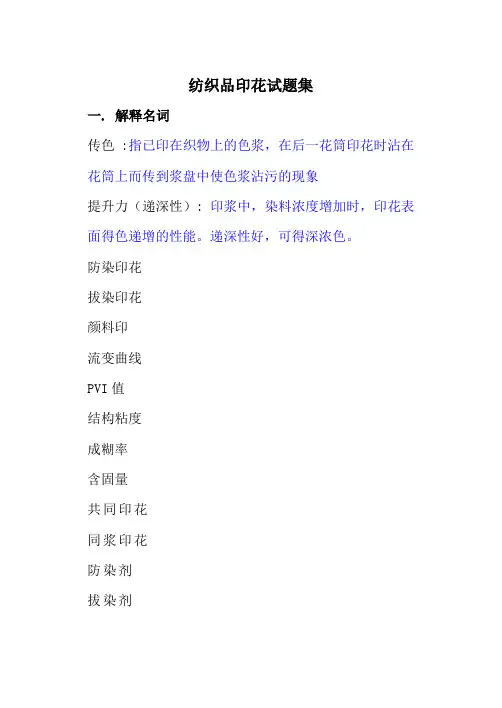 纺织品印花试题集

一. 解释名词

传色 :指已印在织物上的色浆，在后一花筒印花时沾在花筒上而传到浆盘中使色浆沾污的现象

提升力（递深性）: 印浆中，染料浓度增加时，印花表面得色递增的性能。递深性好，可得深浓色。

防染印花

拔染印花

颜料印

流变曲线

PVI 值

结构粘度

成糊率

含固量

共同印花

同浆印花

防染剂

拔染剂